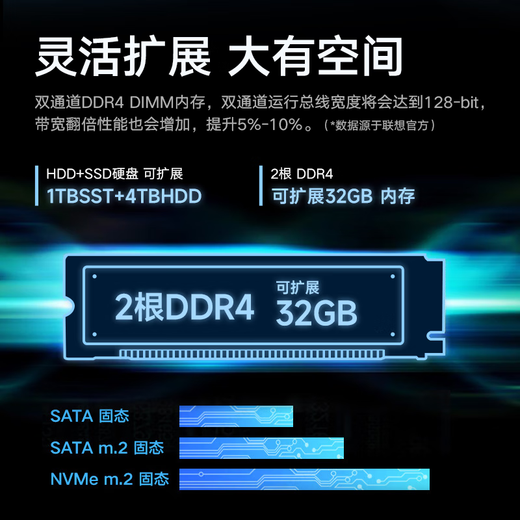 灵活扩展 大有空间

双通道DDR4 DIMM内存，双通道运行总线宽度将会达到128-bit，带宽翻倍性能也会增加，提升5%-10%。（*数据源于联想官方）

HDD+SSD硬盘 可扩展
1TBSST+4TBHDD

2根 DDR4
可扩展32GB 内存

2根DDR4
可扩展
32GB

SATA 固态
SATA m.2 固态
NVMe m.2 固态